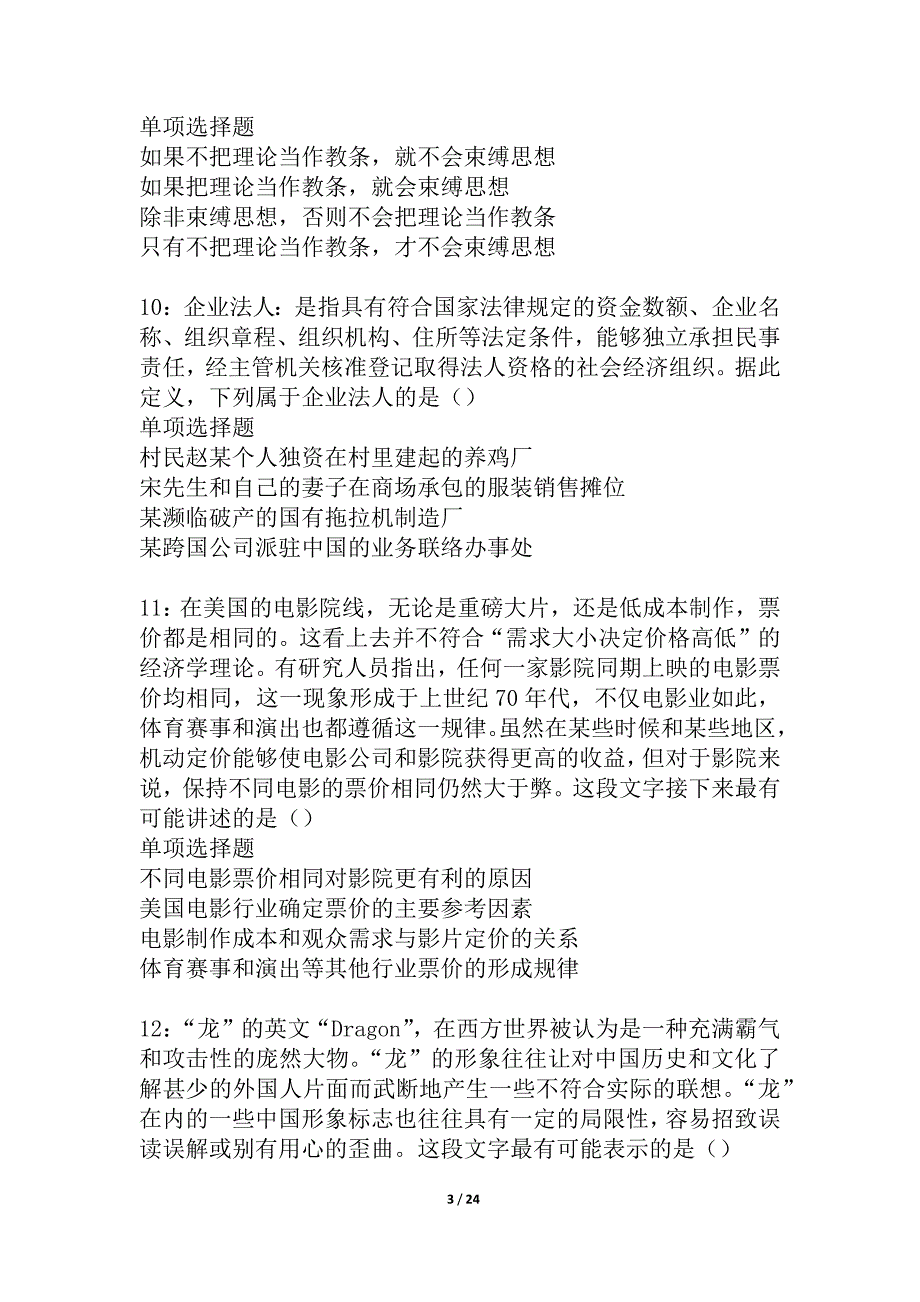 单项选择题
如果不把理论当作教条，就不会束缚思想
如果把理论当作教条，就会束缚思想
除非束缚思想，否则不会把理论当作教条
只有不把理论当作教条，才不会束缚思想

10：企业法人：是指具有符合国家法律规定的资金数额、企业名称、组织章程、组织机构、住所等法定条件，能够独立承担民事责任，经主管机关核准登记取得法人资格的社会经济组织。据此定义，下列属于企业法人的是（）
单项选择题
村民赵某个人独资在村里建起的养鸡厂
宋先生和自己的妻子在商场承包的服装销售摊位
某濒临破产的国有拖拉机制造厂
某跨国公司派驻中国的业务联络办事处

11：在美国的电影院线，无论是重磅大片，还是低成本制作，票价都是相同的。这看上去并不符合“需求大小决定价格高低”的经济学理论。有研究人员指出，任何一家影院同期上映的电影票价均相同，这一现象形成于上世纪70年代，不仅电影业如此，体育赛事和演出也都遵循这一规律。虽然在某些时候和某些地区，机动定价能够使电影公司和影院获得更高的收益，但对于影院来说，保持不同电影的票价相同仍然大于弊。这段文字接下来最有可能讲述的是（）
单项选择题
不同电影票价相同对影院更有利的原因
美国电影行业确定票价的主要参考因素
电影制作成本和观众需求与影片定价的关系
体育赛事和演出等其他行业票价的形成规律

12：“龙”的英文“Dragon”，在西方世界被认为是一种充满霸气和攻击性的庞然大物。“龙”的形象往往让对中国历史和文化了解甚少的外国人片面而武断地产生一些不符合实际的联想。“龙”在内的一些中国形象标志也往往具有一定的局限性，容易招致误读误解或别有用心的歪曲。这段文字最有可能表示的是（）

3 / 24